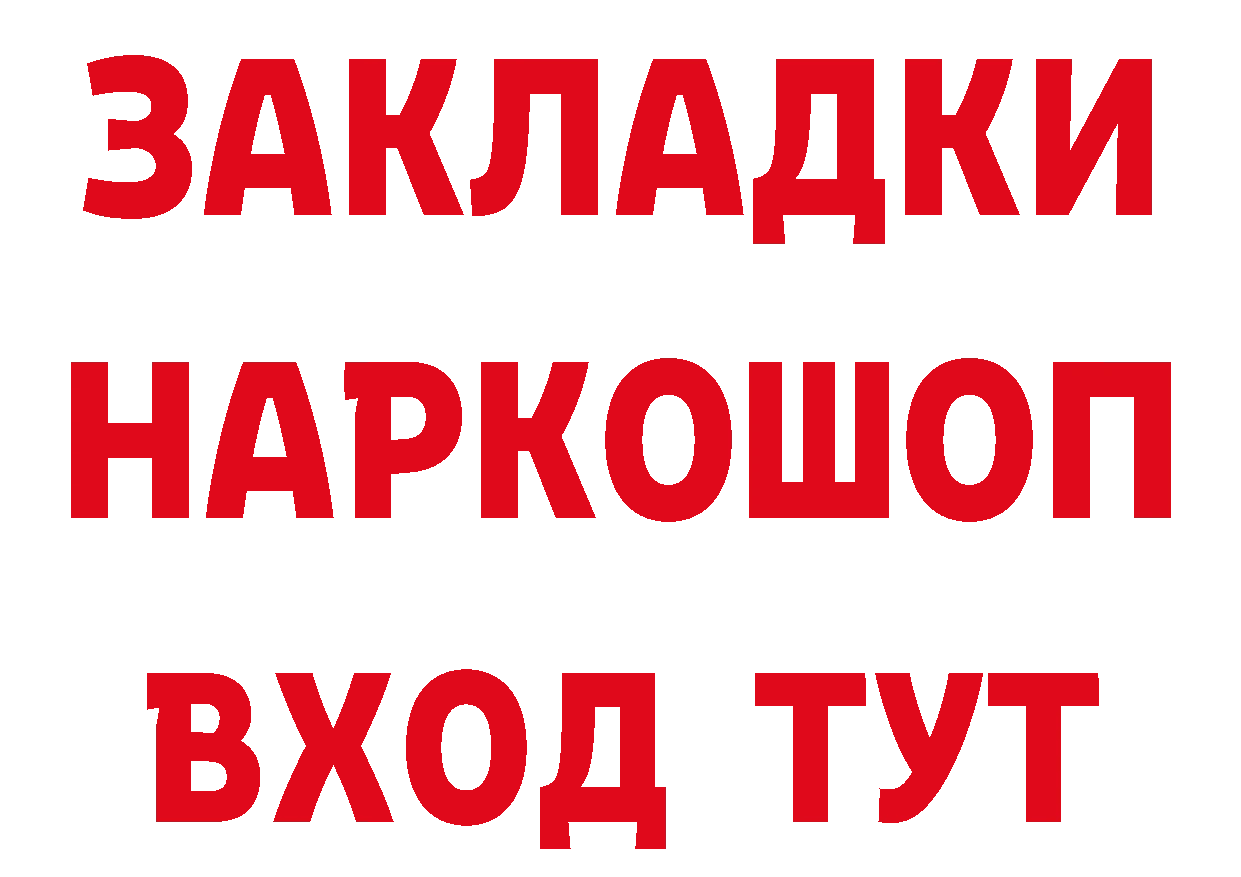 ЗАКЛАДКИ НАРКОШОП ВХОД ТУТ